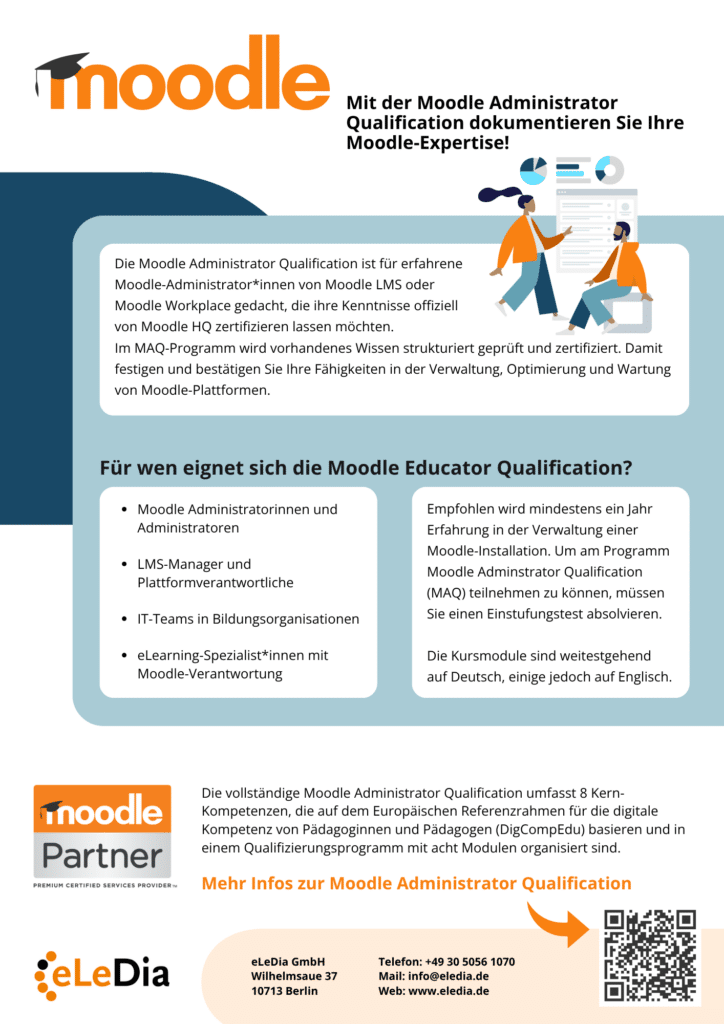 moodle

Mit der Moodle Administrator Qualification dokumentieren Sie Ihre Moodle-Expertise!

Die Moodle Administrator Qualification ist für erfahrene Moodle-Administrator*innen von Moodle LMS oder Moodle Workplace gedacht, die ihre Kenntnisse offiziell von Moodle HQ zertifizieren lassen möchten.
Im MAQ-Programm wird vorhandenes Wissen strukturiert geprüft und zertifiziert. Damit festigen und bestätigen Sie Ihre Fähigkeiten in der Verwaltung, Optimierung und Wartung von Moodle-Plattformen.

Für wen eignet sich die Moodle Educator Qualification?

- Moodle Administratorinnen und Administratoren
- LMS-Manager und Plattformverantwortliche
- IT-Teams in Bildungsorganisationen
- eLearning-Spezialist*innen mit Moodle-Verantwortung

Empfohlen wird mindestens ein Jahr Erfahrung in der Verwaltung einer Moodle-Installation. Um am Programm Moodle Adminstrator Qualification (MAQ) teilnehmen zu können, müssen Sie einen Einstufungstest absolvieren.

Die Kursmodule sind weitestgehend auf Deutsch, einige jedoch auf Englisch.

moodle Partner
PREMIUM CERTIFIED SERVICES PROVIDER™

Die vollständige Moodle Administrator Qualification umfasst 8 Kern-Kompetenzen, die auf dem Europäischen Referenzrahmen für die digitale Kompetenz von Pädagoginnen und Pädagogen (DigCompEdu) basieren und in einem Qualifizierungsprogramm mit acht Modulen organisiert sind.

Mehr Infos zur Moodle Administrator Qualification

eLeDia

eLeDia GmbH
Wilhelmsaue 37
10713 Berlin

Telefon: +49 30 5056 1070
Mail: info@eledia.de
Web: www.eledia.de